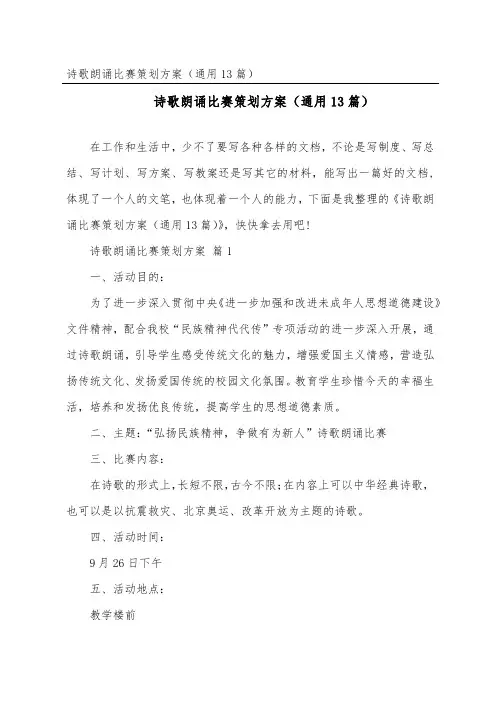 诗歌朗诵比赛策划方案（通用13篇）

诗歌朗诵比赛策划方案（通用13篇）

在工作和生活中，少不了要写各种各样的文档，不论是写制度、写总结、写计划、写方案、写教案还是写其它的材料，能写出一篇好的文档，体现了一个人的文笔，也体现着一个人的能力，下面是我整理的《诗歌朗诵比赛策划方案（通用13篇）》，快快拿去用吧！

诗歌朗诵比赛策划方案 篇1

一、活动目的：

为了进一步深入贯彻中央《进一步加强和改进未成年人思想道德建设》文件精神，配合我校“民族精神代代传”专项活动的进一步深入开展，通过诗歌朗诵，引导学生感受传统文化的魅力，增强爱国主义情感，营造弘扬传统文化、发扬爱国传统的校园文化氛围。教育学生珍惜今天的幸福生活，培养和发扬优良传统，提高学生的思想道德素质。

二、主题：“弘扬民族精神，争做有为新人”诗歌朗诵比赛

三、比赛内容：

在诗歌的形式上，长短不限，古今不限；在内容上可以中华经典诗歌，也可以是以抗震救灾、北京奥运、改革开放为主题的诗歌。

四、活动时间：

9月26日下午

五、活动地点：

教学楼前